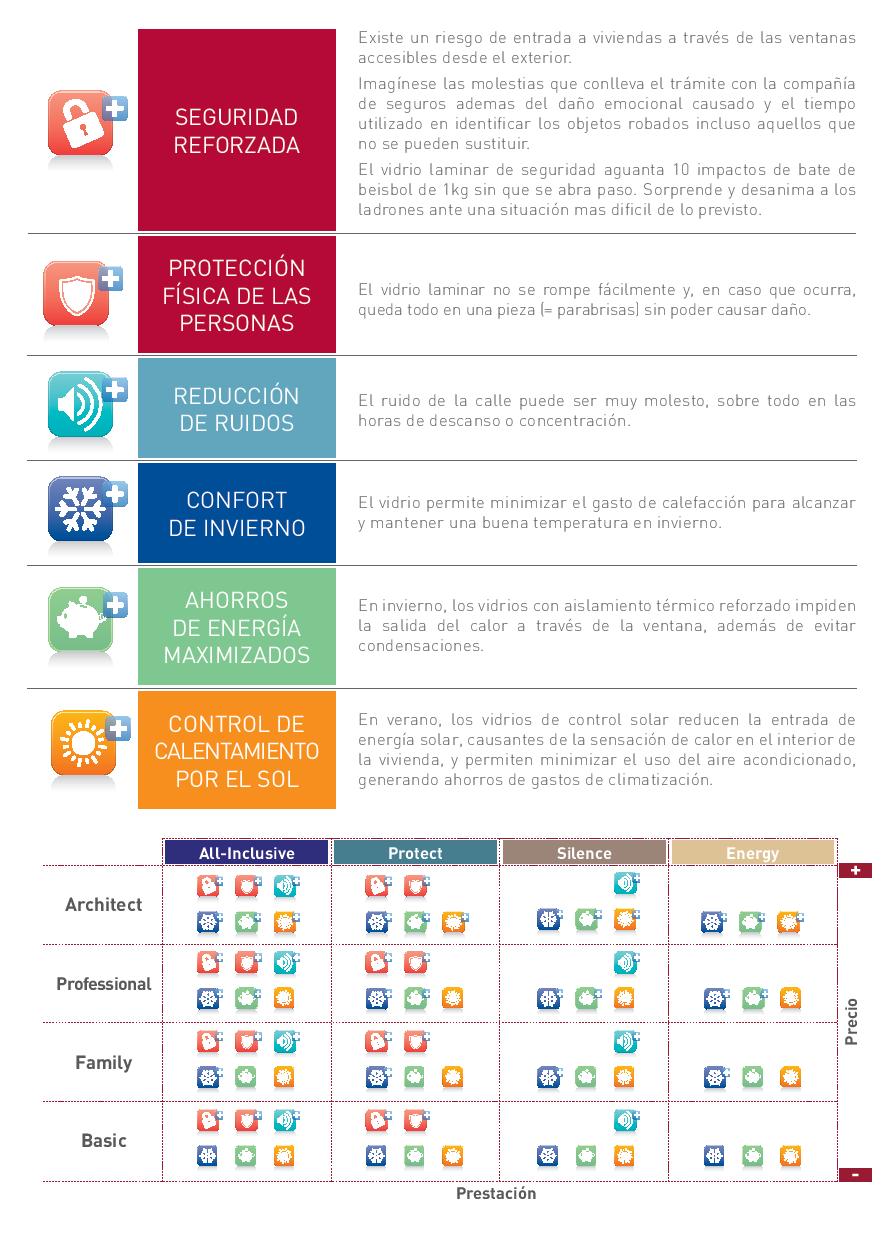 SEGURIDAD REFORZADA

Existe un riesgo de entrada a viviendas a través de las ventanas accesibles desde el exterior.

Imagínese las molestias que conlleva el trámite con la compañía de seguros ademas del daño emocional causado y el tiempo utilizado en identificar los objetos robados incluso aquellos que no se pueden sustituir.

El vidrio laminar de seguridad aguanta 10 impactos de bate de beisbol de 1kg sin que se abra paso. Sorprende y desanima a los ladrones ante una situación mas dificil de lo previsto.

PROTECCIÓN FÍSICA DE LAS PERSONAS

El vidrio laminar no se rompe fácilmente y, en caso que ocurra, queda todo en una pieza (= parabrisas) sin poder causar daño.

REDUCCIÓN DE RUIDOS

El ruido de la calle puede ser muy molesto, sobre todo en las horas de descanso o concentración.

CONFORT DE INVIERNO

El vidrio permite minimizar el gasto de calefacción para alcanzar y mantener una buena temperatura en invierno.

AHORROS DE ENERGÍA MAXIMIZADOS

En invierno, los vidrios con aislamiento térmico reforzado impiden la salida del calor a través de la ventana, además de evitar condensaciones.

CONTROL DE CALENTAMIENTO POR EL SOL

En verano, los vidrios de control solar reducen la entrada de energía solar, causantes de la sensación de calor en el interior de la vivienda, y permiten minimizar el uso del aire acondicionado, generando ahorros de gastos de climatización.

| | All-Inclusive | Protect | Silence | Energy |
|---|---|---|---|---|
| Architect | | | | |
| Professional | | | | |
| Family | | | | |
| Basic | | | | |

+

Precio

-

Prestación